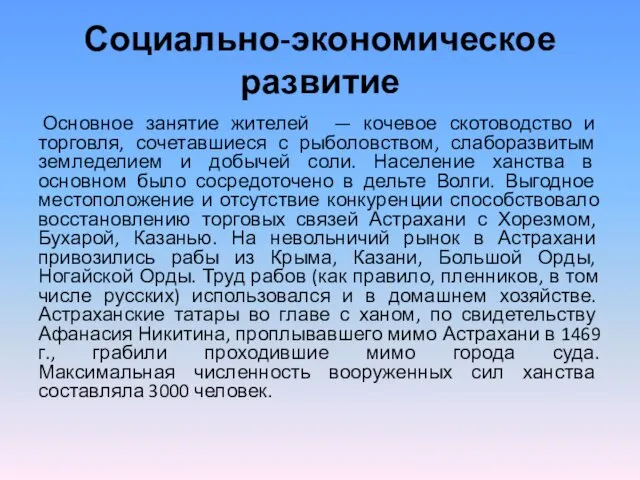 Социально-экономическое развитие

Основное занятие жителей — кочевое скотоводство и торговля, сочетавшиеся с рыболовством, слаборазвитым земледелием и добычей соли. Население ханства в основном было сосредоточено в дельте Волги. Выгодное местоположение и отсутствие конкуренции способствовало восстановлению торговых связей Астрахани с Хорезмом, Бухарой, Казанью. На невольничий рынок в Астрахани привозились рабы из Крыма, Казани, Большой Орды, Ногайской Орды. Труд рабов (как правило, пленников, в том числе русских) использовался и в домашнем хозяйстве. Астраханские татары во главе с ханом, по свидетельству Афанасия Никитина, проплывавшего мимо Астрахани в 1469 г., грабили проходившие мимо города суда. Максимальная численность вооруженных сил ханства составляла 3000 человек.